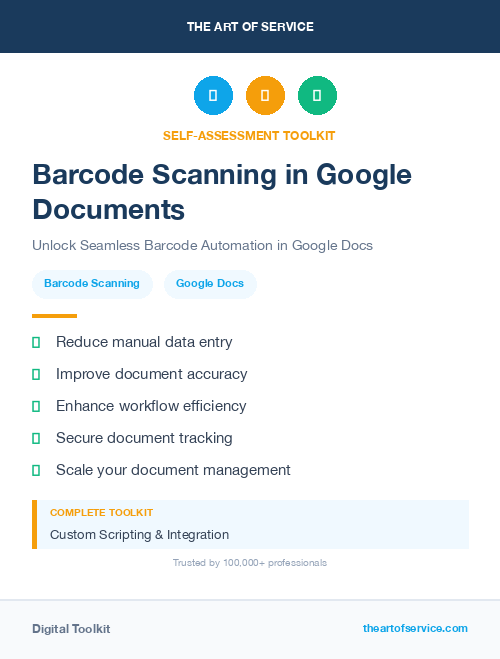 THE ART OF SERVICE

SELF-ASSESSMENT TOOLKIT

Barcode Scanning in Google Documents

Unlock Seamless Barcode Automation in Google Docs

Barcode Scanning

Google Docs

Reduce manual data entry

Improve document accuracy

Enhance workflow efficiency

Secure document tracking

Scale your document management

COMPLETE TOOLKIT

Custom Scripting & Integration

Trusted by 100,000+ professionals

Digital Toolkit

theartofservice.com